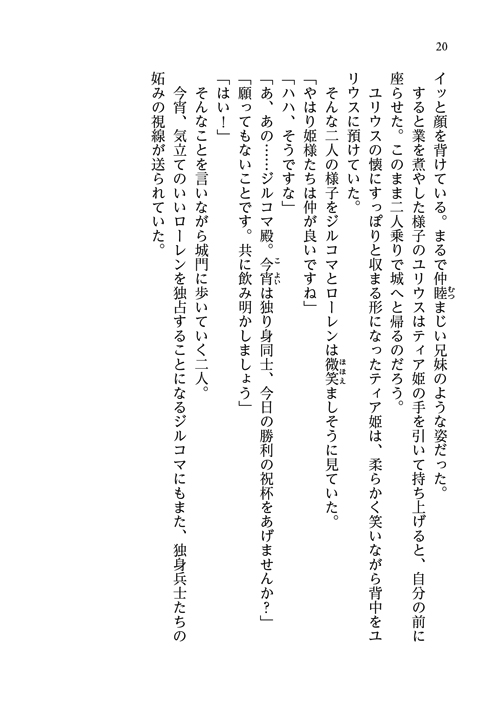 20

イッと顔を背けている。まるで仲睦まじい兄妹のような姿だった。

すると業を煮やした様子のユリウスはティア姫の手を引いて持ち上げると、自分の前に座らせた。このまま二人乗りで城へと帰るのだろう。

ユリウスの懐にすっぽりと収まる形になったティア姫は、柔らかく笑いながら背中をユリウスに預けていた。

そんな二人の様子をジルコマとローレンは微笑ましそうに見ていた。

「やはり姫様たちは仲が良いですね」

「ハハ、そうですな」

「あ、あの……ジルコマ殿。今宵は独り身同士、今日の勝利の祝杯をあげませんか？」

「願ってもないことです。共に飲み明かしましょう」

「はい！」

そんなことを言いながら城門に歩いていく二人。

今宵、気立てのいいローレンを独占することになるジルコマにもまた、独身兵士たちの妬みの視線が送られていた。